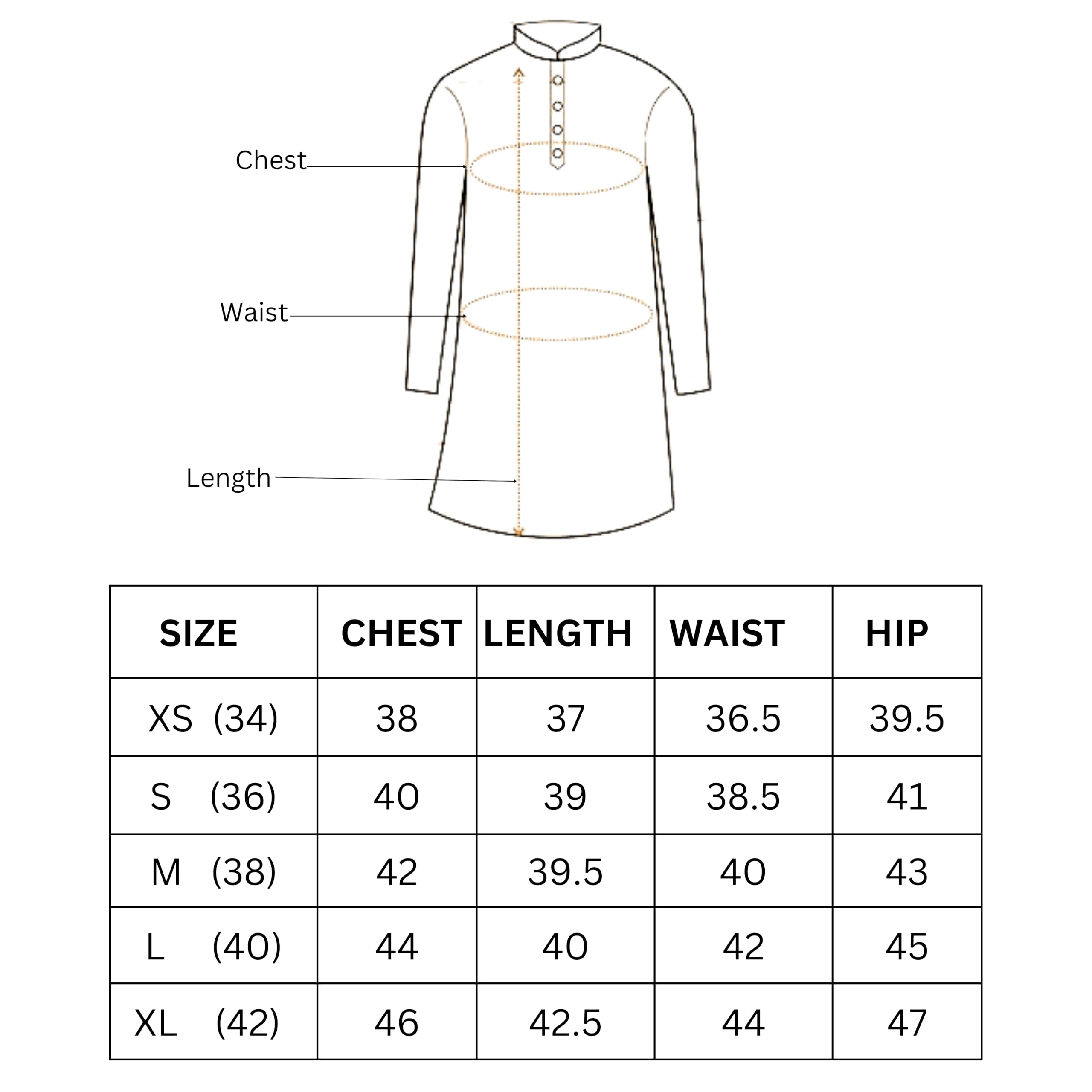 Chest

Waist

Length

| SIZE | CHEST | LENGTH | WAIST | HIP |
|---|---|---|---|---|
| XS (34) | 38 | 37 | 36.5 | 39.5 |
| S (36) | 40 | 39 | 38.5 | 41 |
| M (38) | 42 | 39.5 | 40 | 43 |
| L (40) | 44 | 40 | 42 | 45 |
| XL (42) | 46 | 42.5 | 44 | 47 |